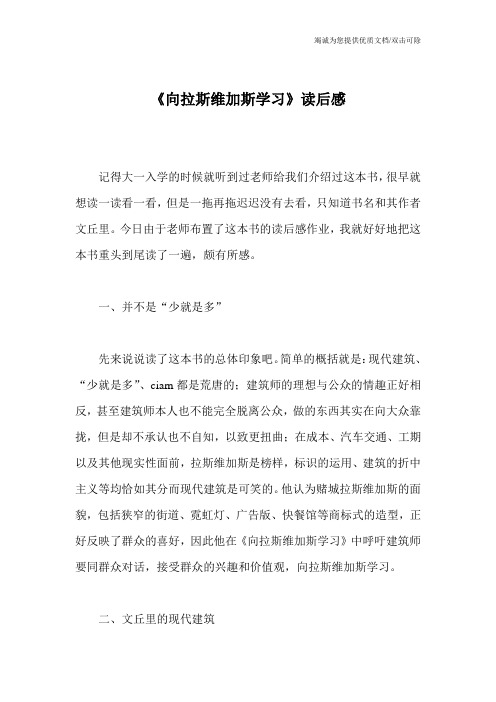 竭诚为您提供优质文档/双击可除

《向拉斯维加斯学习》读后感

记得大一入学的时候就听到过老师给我们介绍过这本书，很早就想读一读看一看，但是一拖再拖迟迟没有去看，只知道书名和其作者文丘里。今日由于老师布置了这本书的读后感作业，我就好好地把这本书重头到尾读了一遍，颇有所感。

一、并不是“少就是多”

先来说说读了这本书的总体印象吧。简单的概括就是：现代建筑、“少就是多”、ciam都是荒唐的；建筑师的理想与公众的情趣正好相反，甚至建筑师本人也不能完全脱离公众，做的东西其实在向大众靠拢，但是却不承认也不自知，以致更扭曲；在成本、汽车交通、工期以及其他现实性面前，拉斯维加斯是榜样，标识的运用、建筑的折中主义等均恰如其分而现代建筑是可笑的。他认为赌城拉斯维加斯的面貌，包括狭窄的街道、霓虹灯、广告版、快餐馆等商标式的造型，正好反映了群众的喜好，因此他在《向拉斯维加斯学习》中呼吁建筑师要同群众对话，接受群众的兴趣和价值观，向拉斯维加斯学习。

二、文丘里的现代建筑